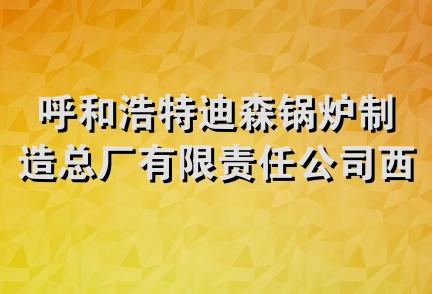 呼和浩特迪森锅炉制造总厂有限责任公司西